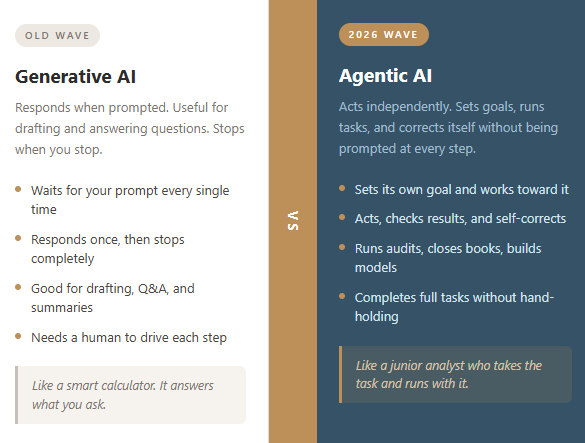 OLD WAVE

Generative AI

Responds when prompted. Useful for drafting and answering questions. Stops when you stop.

• Waits for your prompt every single time
• Responds once, then stops completely
• Good for drafting, Q&A, and summaries
• Needs a human to drive each step

Like a smart calculator. It answers what you ask.

VS

2026 WAVE

Agentic AI

Acts independently. Sets goals, runs tasks, and corrects itself without being prompted at every step.

• Sets its own goal and works toward it
• Acts, checks results, and self-corrects
• Runs audits, closes books, builds models
• Completes full tasks without hand-holding

Like a junior analyst who takes the task and runs with it.